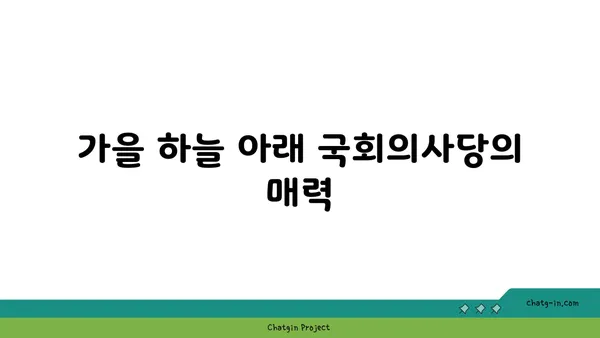 가을 하늘 아래 국회의사당의 매력

chatg-in.com

Chatgin Project